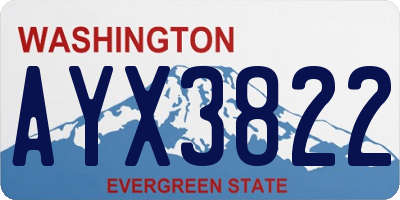 WASHINGTON

AYX3822

EVERGREEN STATE